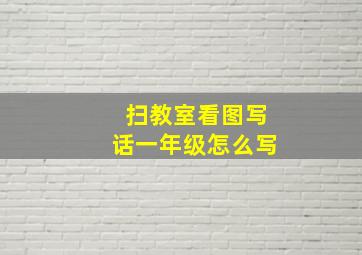 扫教室看图写话一年级怎么写